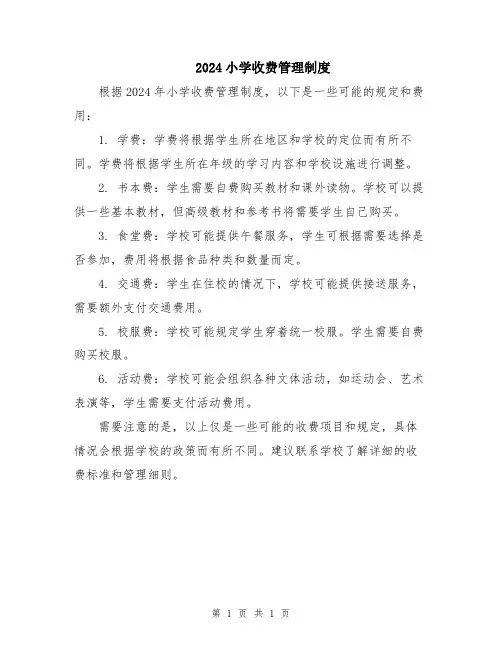 2024小学收费管理制度

根据2024年小学收费管理制度，以下是一些可能的规定和费用：

1. 学费：学费将根据学生所在地区和学校的定位而有所不同。学费将根据学生所在年级的学习内容和学校设施进行调整。

2. 书本费：学生需要自费购买教材和课外读物。学校可以提供一些基本教材，但高级教材和参考书将需要学生自己购买。

3. 食堂费：学校可能提供午餐服务，学生可根据需要选择是否参加，费用将根据食品种类和数量而定。

4. 交通费：学生在住校的情况下，学校可能提供接送服务，需要额外支付交通费用。

5. 校服费：学校可能规定学生穿着统一校服。学生需要自费购买校服。

6. 活动费：学校可能会组织各种文体活动，如运动会、艺术表演等，学生需要支付活动费用。

需要注意的是，以上仅是一些可能的收费项目和规定，具体情况会根据学校的政策而有所不同。建议联系学校了解详细的收费标准和管理细则。

第 1 页 共 1 页